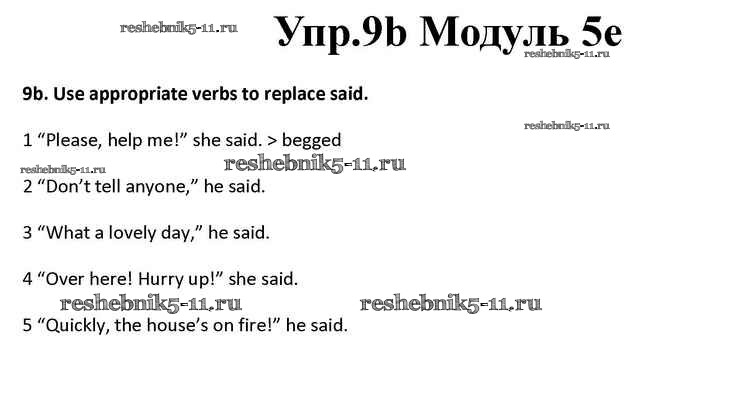 Упр.9b Модуль 5e

9b. Use appropriate verbs to replace said.

1 "Please, help me!" she said. > begged

2 "Don't tell anyone," he said.

3 "What a lovely day," he said.

4 "Over here! Hurry up!" she said.

5 "Quickly, the house's on fire!" he said.

reshebnik5-11.ru